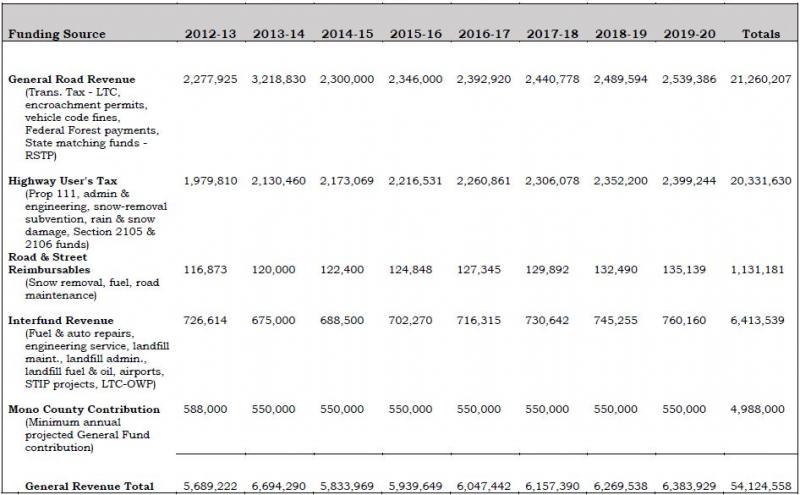 | Funding Source | 2012-13 | 2013-14 | 2014-15 | 2015-16 | 2016-17 | 2017-18 | 2018-19 | 2019-20 | Totals |
|---|---|---|---|---|---|---|---|---|---|
| **General Road Revenue** (Trans. Tax - LTC, encroachment permits, vehicle code fines, Federal Forest payments, State matching funds - RSTP) | 2,277,925 | 3,218,830 | 2,300,000 | 2,346,000 | 2,392,920 | 2,440,778 | 2,489,594 | 2,539,386 | 21,260,207 |
| **Highway User's Tax** (Prop 111, admin & engineering, snow-removal subvention, rain & snow damage, Section 2105 & 2106 funds) | 1,979,810 | 2,130,460 | 2,173,069 | 2,216,531 | 2,260,861 | 2,306,078 | 2,352,200 | 2,399,244 | 20,331,630 |
| **Road & Street Reimbursables** (Snow removal, fuel, road maintenance) | 116,873 | 120,000 | 122,400 | 124,848 | 127,345 | 129,892 | 132,490 | 135,139 | 1,131,181 |
| **Interfund Revenue** (Fuel & auto repairs, engineering service, landfill maint., landfill admin., landfill fuel & oil, airports, STIP projects, LTC-OWP) | 726,614 | 675,000 | 688,500 | 702,270 | 716,315 | 730,642 | 745,255 | 760,160 | 6,413,539 |
| **Mono County Contribution** (Minimum annual projected General Fund contribution) | 588,000 | 550,000 | 550,000 | 550,000 | 550,000 | 550,000 | 550,000 | 550,000 | 4,988,000 |
| **General Revenue Total** | 5,689,222 | 6,694,290 | 5,833,969 | 5,939,649 | 6,047,442 | 6,157,390 | 6,269,538 | 6,383,929 | 54,124,558 |